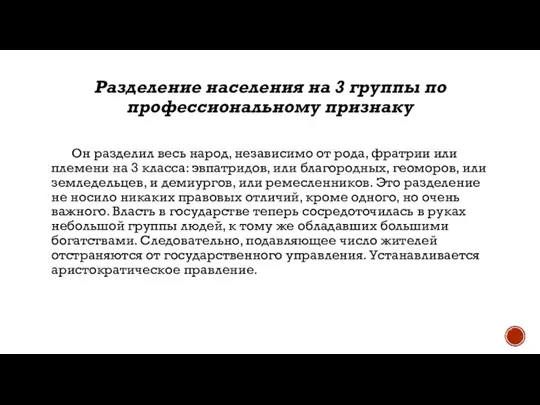 Разделение населения на 3 группы по профессиональному признаку

Он разделил весь народ, независимо от рода, фратрии или племени на 3 класса: эвпатридов, или благородных, геоморов, или земледельцев, и демиургов, или ремесленников. Это разделение не носило никаких правовых отличий, кроме одного, но очень важного. Власть в государстве теперь сосредоточилась в руках небольшой группы людей, к тому же обладавших большими богатствами. Следовательно, подавляющее число жителей отстраняются от государственного управления. Устанавливается аристократическое правление.